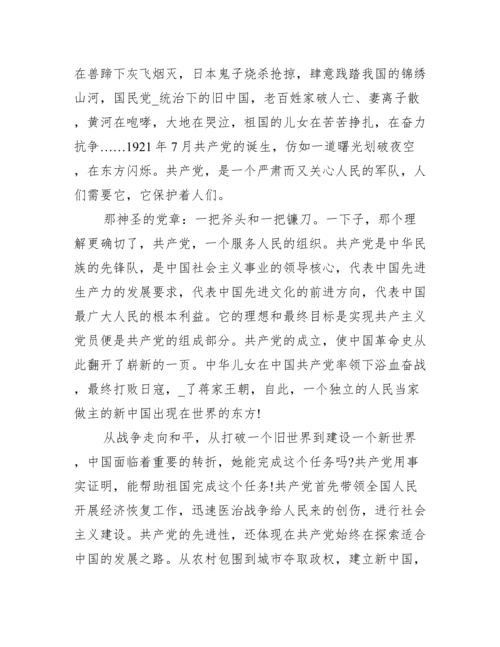 在兽蹄下灰飞烟灭，日本鬼子烧杀抢掠，肆意践踏我国的锦绣山河，国民党_统治下的旧中国，老百姓家破人亡、妻离子散，黄河在咆哮，大地在哭泣，祖国的儿女在苦苦挣扎，在奋力抗争……1921 年 7 月共产党的诞生，仿如一道曙光划破夜空，在东方闪烁。共产党，是一个严肃而又关心人民的军队，人们需要它，它保护着人们。

那神圣的党章：一把斧头和一把镰刀。一下子，那个理解更确切了，共产党，一个服务人民的组织。共产党是中华民族的先锋队，是中国社会主义事业的领导核心，代表中国先进生产力的发展要求，代表中国先进文化的前进方向，代表中国最广大人民的根本利益。它的理想和最终目标是实现共产主义党员便是共产党的组成部分。共产党的成立，使中国革命史从此翻开了崭新的一页。中华儿女在中国共产党率领下浴血奋战，最终打败日寇，_了蒋家王朝，自此，一个独立的人民当家做主的新中国出现在世界的东方!

从战争走向和平，从打破一个旧世界到建设一个新世界，中国面临着重要的转折，她能完成这个任务吗?共产党用事实证明，能帮助祖国完成这个任务!共产党首先带领全国人民开展经济恢复工作，迅速医治战争给人民来的创伤，进行社会主义建设。共产党的先进性，还体现在共产党始终在探索适合中国的发展之路。从农村包围到城市夺取政权，建立新中国，